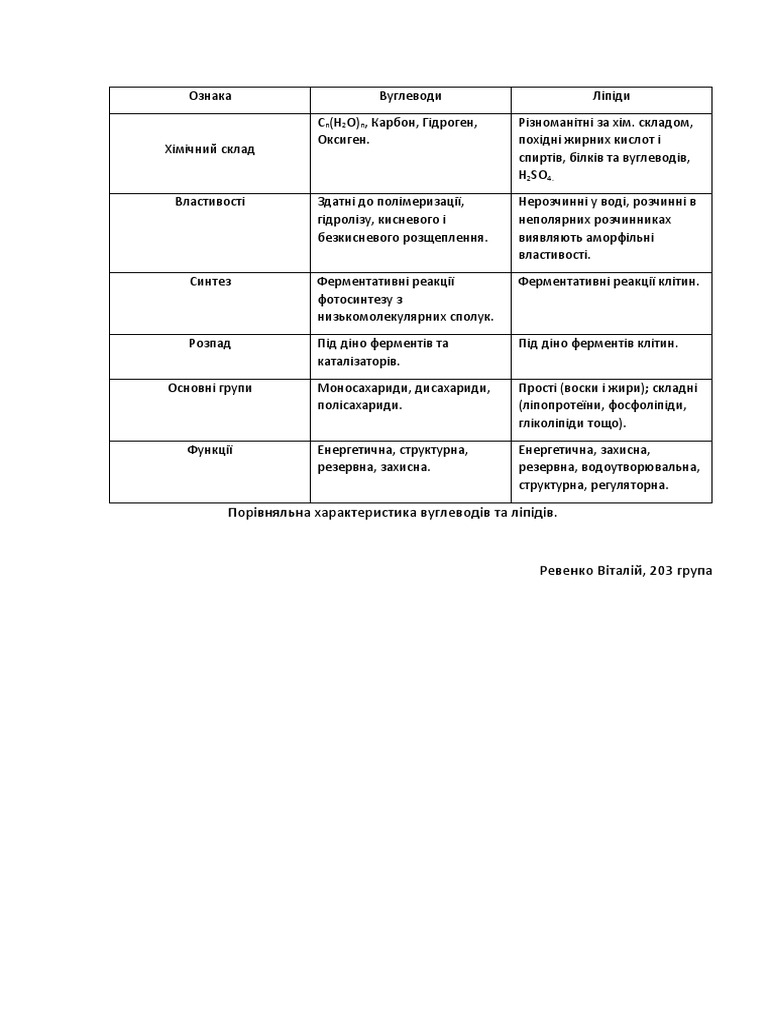 | Ознака | Вуглеводи | Ліпіди |
|---|---|---|
| Хімічний склад | $C_n(H_2O)_n$, Карбон, Гідроген, Оксиген. | Різноманітні за хім. складом, похідні жирних кислот і спиртів, білків та вуглеводів, $H_2SO_4$. |
| Властивості | Здатні до полімеризації, гідролізу, кисневого і безкисневого розщеплення. | Нерозчинні у воді, розчинні в неполярних розчинниках виявляють аморфільні властивості. |
| Синтез | Ферментативні реакції фотосинтезу з низькомолекулярних сполук. | Ферментативні реакції клітин. |
| Розпад | Під діно ферментів та каталізаторів. | Під діно ферментів клітин. |
| Основні групи | Моносахариди, дисахариди, полісахариди. | Прості (воски і жири); складні (ліпопротеїни, фосфоліпіди, гліколіпіди тощо). |
| Функції | Енергетична, структурна, резервна, захисна. | Енергетична, захисна, резервна, водоутворювальна, структурна, регуляторна. |

Порівняльна характеристика вуглеводів та ліпідів.

Ревенко Віталій, 203 група